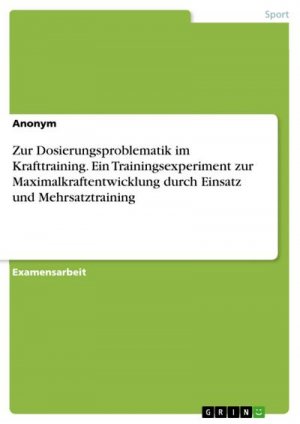 Sport

Anonym

Zur Dosierungsproblematik im Krafttraining. Ein Trainingsexperiment zur Maximalkraftentwicklung durch Einsatz und Mehrsatztraining

Examensarbeit

GRIN